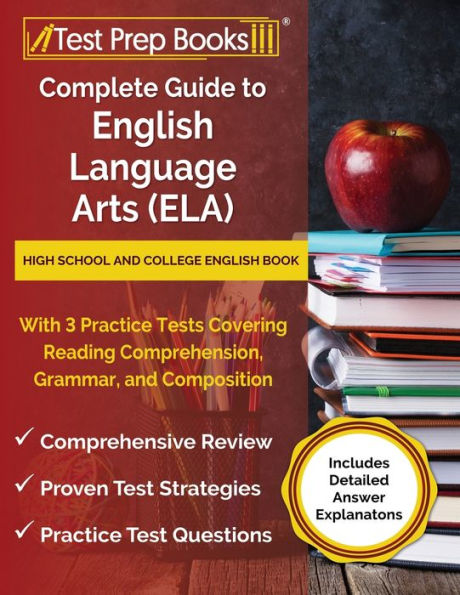 Test Prep Books®

Complete Guide to English Language Arts (ELA)

HIGH SCHOOL AND COLLEGE ENGLISH BOOK

With 3 Practice Tests Covering Reading Comprehension, Grammar, and Composition

✓ Comprehensive Review

✓ Proven Test Strategies

✓ Practice Test Questions

Includes Detailed Answer Explanatons